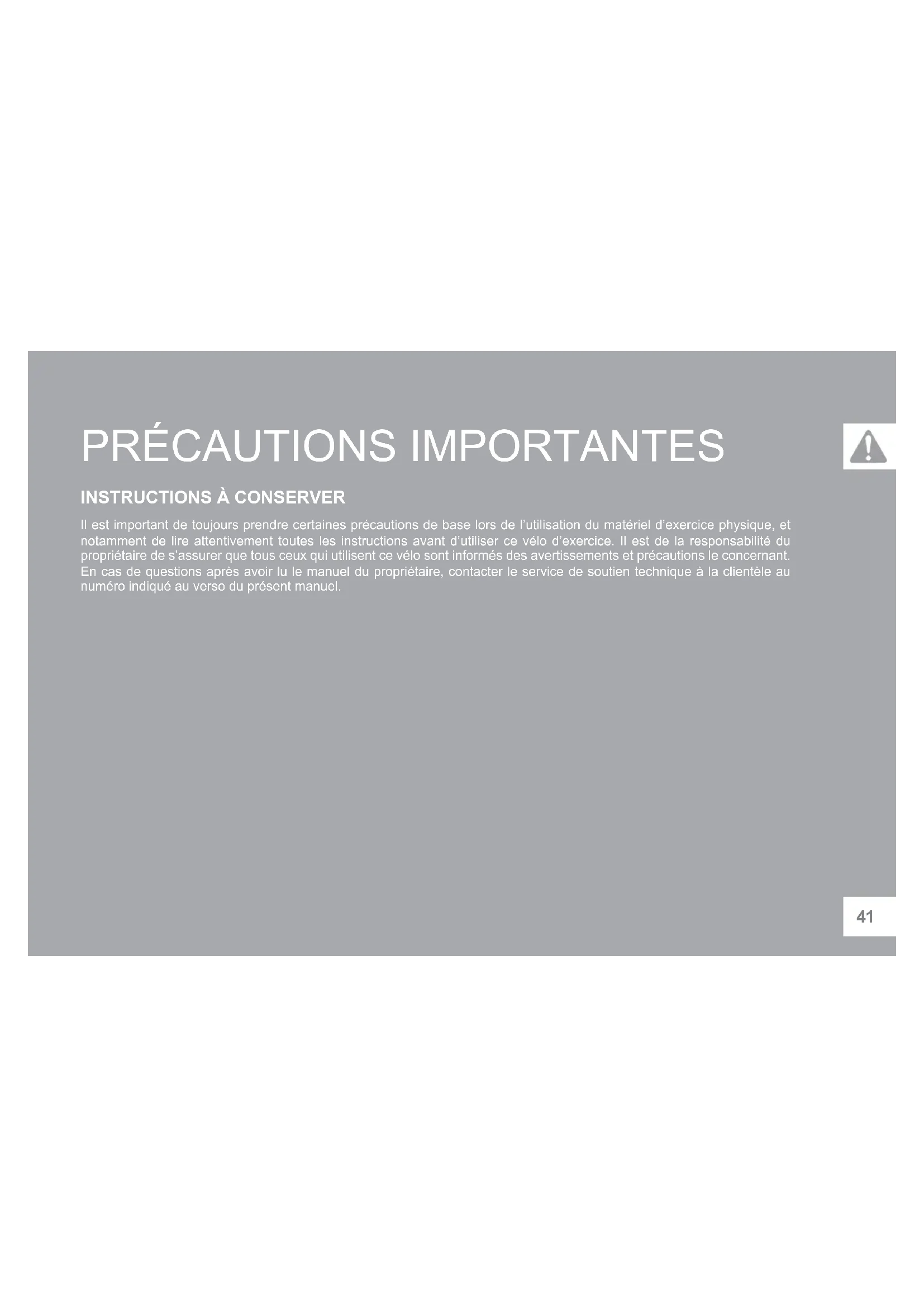 PRÉCAUTIONS IMPORTANTES

INSTRUCTIONS À CONSERVER

Il est important de toujours prendre certaines précautions de base lors de l'utilisation du matériel d'exercice physique, et notamment de lire attentivement toutes les instructions avant d'utiliser ce vélo d'exercice. Il est de la responsabilité du propriétaire de s'assurer que tous ceux qui utilisent ce vélo sont informés des avertissements et précautions le concernant. En cas de questions après avoir lu le manuel du propriétaire, contacter le service de soutien technique à la clientèle au numéro indiqué au verso du présent manuel.

41